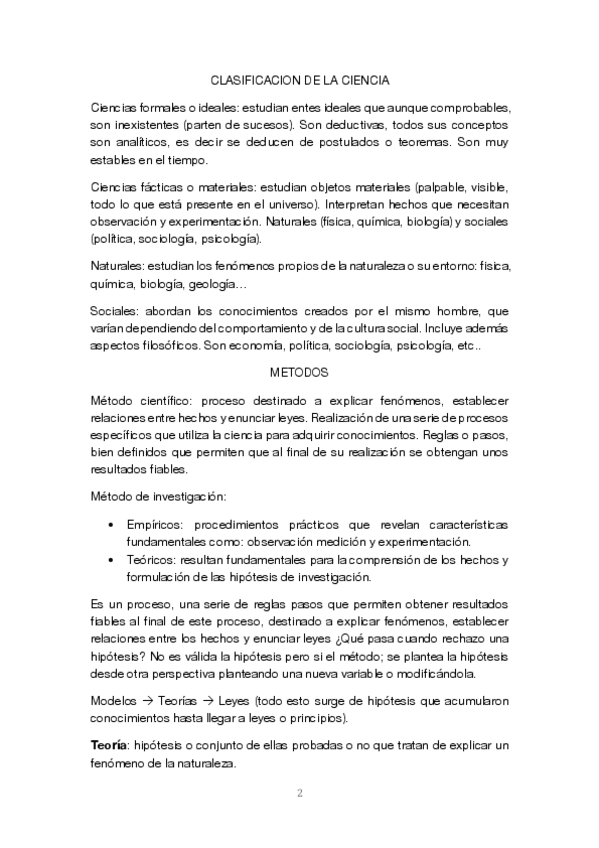 CLASIFICACION DE LA CIENCIA

Ciencias formales o ideales: estudian entes ideales que aunque comprobables, son inexistentes (parten de sucesos). Son deductivas, todos sus conceptos son analíticos, es decir se deducen de postulados o teoremas. Son muy estables en el tiempo.

Ciencias fácticas o materiales: estudian objetos materiales (palpable, visible, todo lo que está presente en el universo). Interpretan hechos que necesitan observación y experimentación. Naturales (física, química, biología) y sociales (política, sociología, psicología).

Naturales: estudian los fenómenos propios de la naturaleza o su entorno: física, química, biología, geología…

Sociales: abordan los conocimientos creados por el mismo hombre, que varían dependiendo del comportamiento y de la cultura social. Incluye además aspectos filosóficos. Son economía, política, sociología, psicología, etc..

METODOS

Método científico: proceso destinado a explicar fenómenos, establecer relaciones entre hechos y enunciar leyes. Realización de una serie de procesos específicos que utiliza la ciencia para adquirir conocimientos. Reglas o pasos, bien definidos que permiten que al final de su realización se obtengan unos resultados fiables.

Método de investigación:

• Empíricos: procedimientos prácticos que revelan características fundamentales como: observación medición y experimentación.
• Teóricos: resultan fundamentales para la comprensión de los hechos y formulación de las hipótesis de investigación.

Es un proceso, una serie de reglas pasos que permiten obtener resultados fiables al final de este proceso, destinado a explicar fenómenos, establecer relaciones entre los hechos y enunciar leyes ¿Qué pasa cuando rechazo una hipótesis? No es válida la hipótesis pero si el método; se plantea la hipótesis desde otra perspectiva planteando una nueva variable o modificándola.

Modelos → Teorías → Leyes (todo esto surge de hipótesis que acumularon conocimientos hasta llegar a leyes o principios).

**Teoría**: hipótesis o conjunto de ellas probadas o no que tratan de explicar un fenómeno de la naturaleza.

2